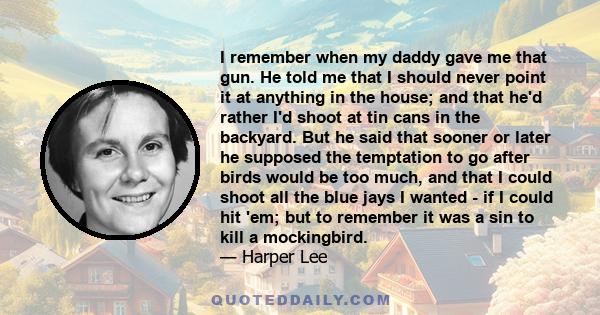 I remember when my daddy gave me that gun. He told me that I should never point it at anything in the house; and that he'd rather I'd shoot at tin cans in the backyard. But he said that sooner or later he supposed the temptation to go after birds would be too much, and that I could shoot all the blue jays I wanted - if I could hit 'em; but to remember it was a sin to kill a mockingbird.
— Harper Lee

QUOTEDDAILY.COM